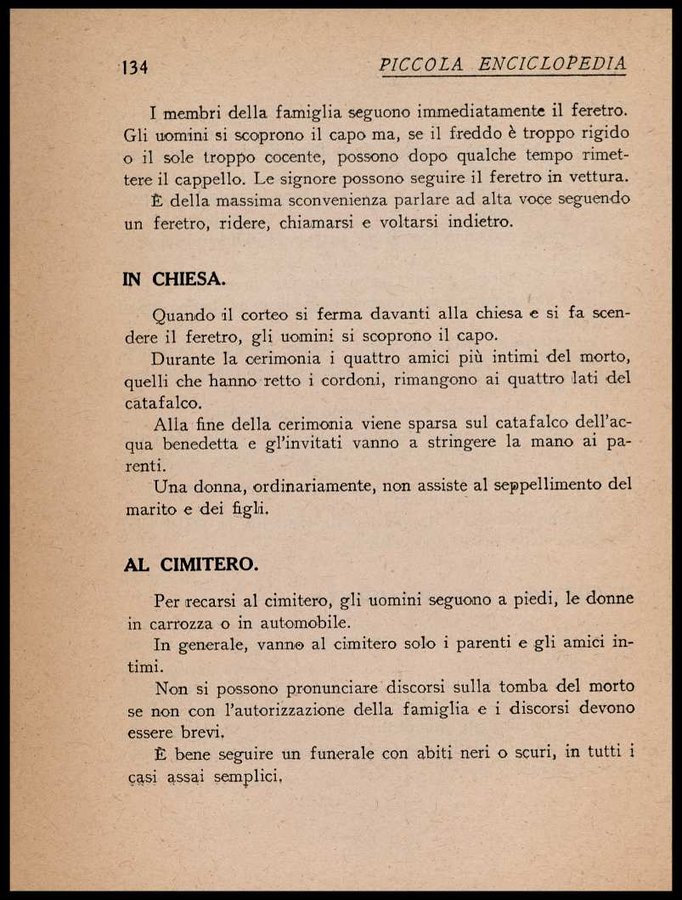 134 PICCOLA ENCICLOPEDIA

I membri della famiglia seguono immediatamente il feretro. Gli uomini si scoprono il capo ma, se il freddo è troppo rigido o il sole troppo cocente, possono dopo qualche tempo rimettere il cappello. Le signore possono seguire il feretro in vettura.
È della massima sconvenienza parlare ad alta voce seguendo un feretro, ridere, chiamarsi e voltarsi indietro.

IN CHIESA.

Quando il corteo si ferma davanti alla chiesa e si fa scendere il feretro, gli uomini si scoprono il capo.
Durante la cerimonia i quattro amici più intimi del morto, quelli che hanno retto i cordoni, rimangono ai quattro lati del catafalco.
Alla fine della cerimonia viene sparsa sul catafalco dell'acqua benedetta e gl'invitati vanno a stringere la mano ai parenti.
Una donna, ordinariamente, non assiste al seppellimento del marito e dei figli.

AL CIMITERO.

Per recarsi al cimitero, gli uomini seguono a piedi, le donne in carrozza o in automobile.
In generale, vanno al cimitero solo i parenti e gli amici intimi.
Non si possono pronunciare discorsi sulla tomba del morto se non con l'autorizzazione della famiglia e i discorsi devono essere brevi.
È bene seguire un funerale con abiti neri o scuri, in tutti i casi assai semplici.